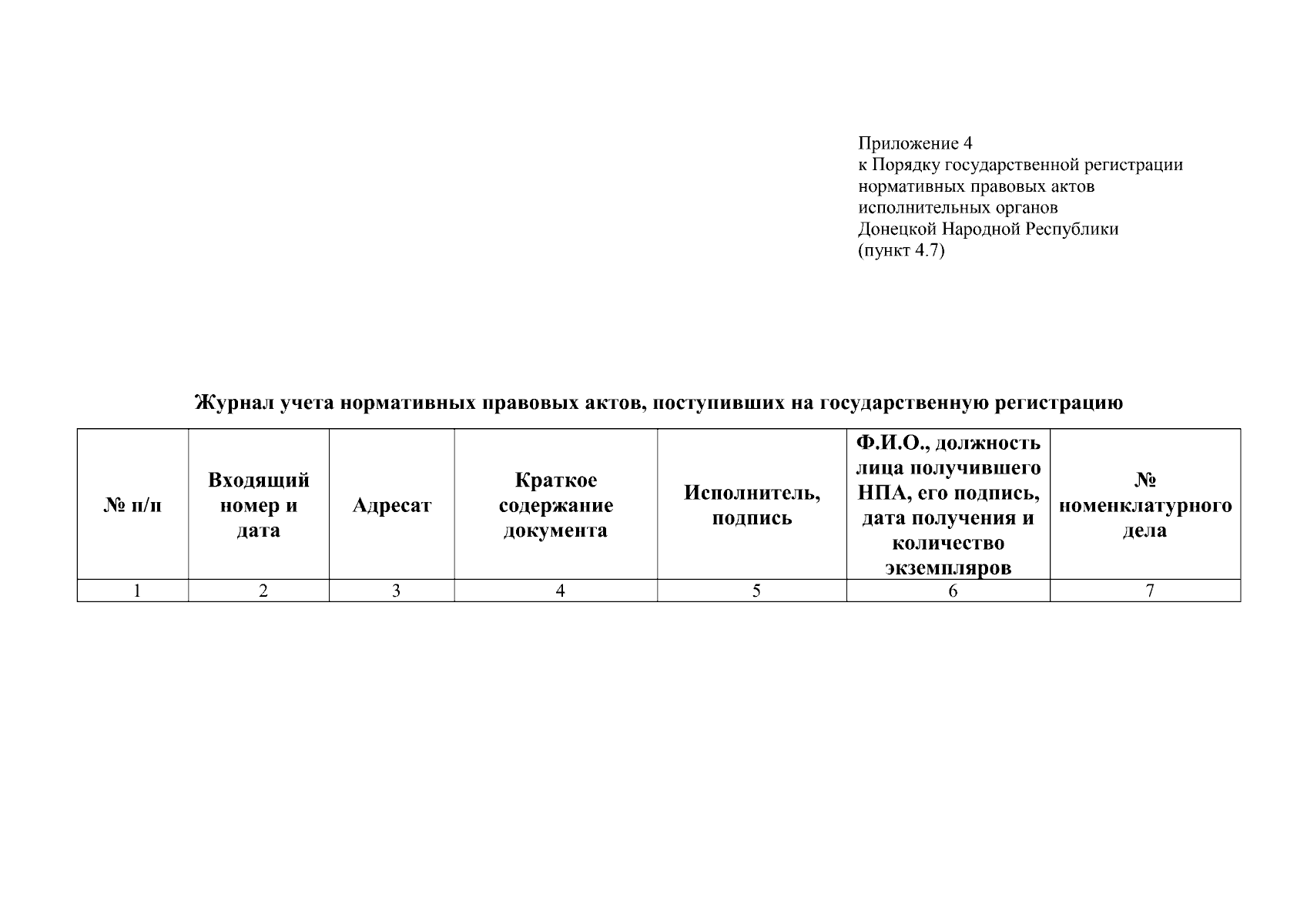 Приложение 4
к Порядку государственной регистрации нормативных правовых актов исполнительных органов Донецкой Народной Республики (пункт 4.7)

Журнал учета нормативных правовых актов, поступивших на государственную регистрацию

| № п/п | Входящий номер и дата | Адресат | Краткое содержание документа | Исполнитель, подпись | Ф.И.О., должность лица получившего НПА, его подпись, дата получения и количество экземпляров | № номенклатурного дела |
|---|---|---|---|---|---|---|
| 1 | 2 | 3 | 4 | 5 | 6 | 7 |